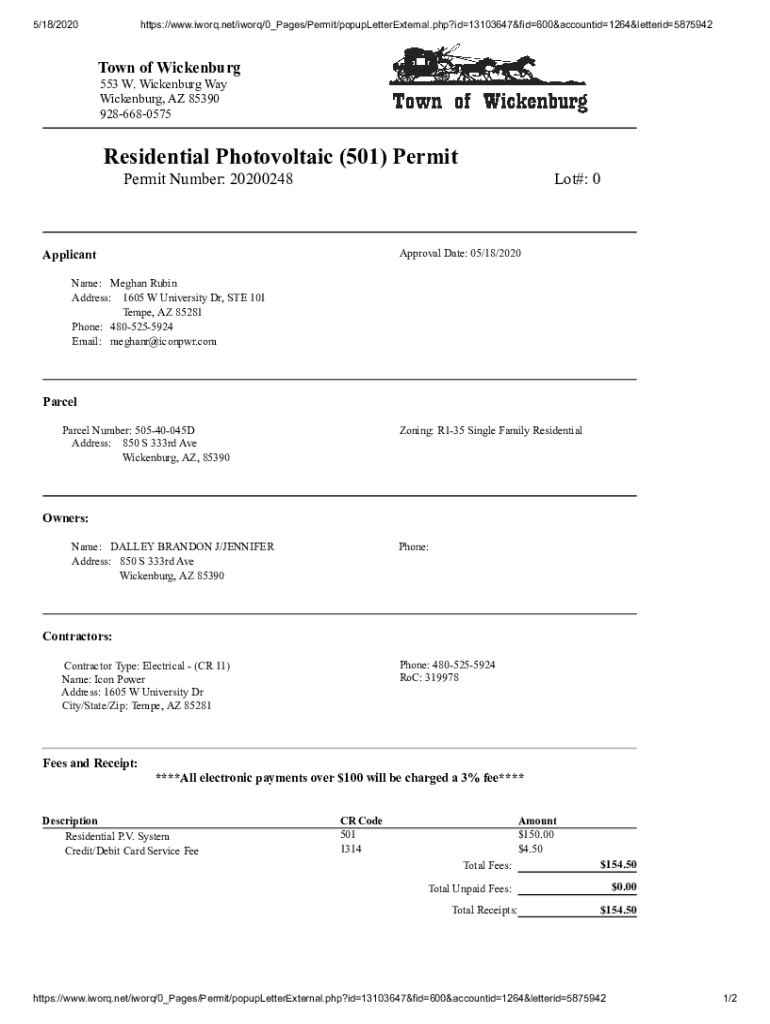 5/18/2020 https://www.iworq.net/iworq/0_Pages/Permit/popupLetterExternal.php?id=13103647&fid=600&accountid=1264&letterid=5875942

Town of Wickenburg
553 W. Wickenburg Way
Wickenburg, AZ 85390
928-668-0575

Town of Wickenburg

Residential Photovoltaic (501) Permit
Permit Number: 20200248 Lot#: 0

Applicant

Approval Date: 05/18/2020

Name: Meghan Rubin
Address: 1605 W University Dr, STE 101
Tempe, AZ 85281
Phone: 480-525-5924
Email: meghanr@iconpwr.com

Parcel

Parcel Number: 505-40-045D
Address: 850 S 333rd Ave
Wickenburg, AZ, 85390

Zoning: R1-35 Single Family Residential

Owners:

Name: DALLEY BRANDON J/JENNIFER
Address: 850 S 333rd Ave
Wickenburg, AZ 85390

Phone:

Contractors:

Contractor Type: Electrical - (CR 11)
Name: Icon Power
Address: 1605 W University Dr
City/State/Zip: Tempe, AZ 85281

Phone: 480-525-5924
RoC: 319978

Fees and Receipt:
****All electronic payments over $100 will be charged a 3% fee****

| Description | CR Code | Amount |
|---|---|---|
| Residential P.V. System | 501 | $150.00 |
| Credit/Debit Card Service Fee | 1314 | $4.50 |

Total Fees: $154.50

Total Unpaid Fees: $0.00

Total Receipts: $154.50

https://www.iworq.net/iworq/0_Pages/Permit/popupLetterExternal.php?id=13103647&fid=600&accountid=1264&letterid=5875942 1/2